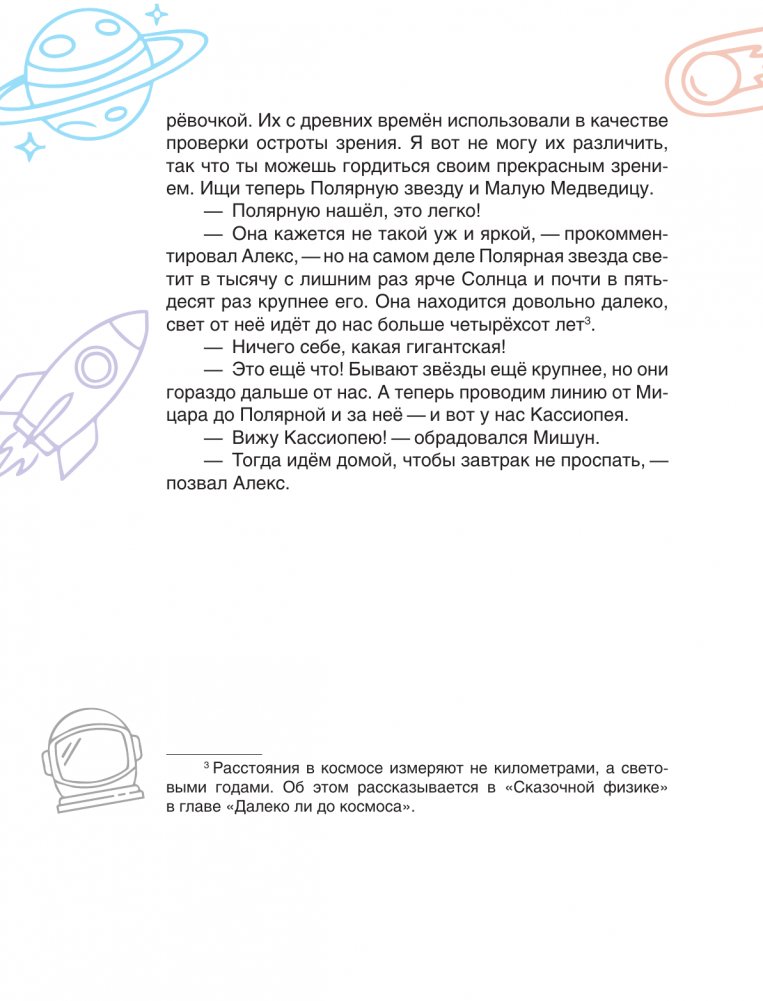 рёвочкой. Их с древних времён использовали в качестве проверки остроты зрения. Я вот не могу их различить, так что ты можешь гордиться своим прекрасным зрением. Ищи теперь Полярную звезду и Малую Медведицу.

— Полярную нашёл, это легко!

— Она кажется не такой уж и яркой, — прокомментировал Алекс, — но на самом деле Полярная звезда светит в тысячу с лишним раз ярче Солнца и почти в пятьдесят раз крупнее его. Она находится довольно далеко, свет от неё идёт до нас больше четырёхсот лет$^3$.

— Ничего себе, какая гигантская!

— Это ещё что! Бывают звёзды ещё крупнее, но они гораздо дальше от нас. А теперь проводим линию от Мицара до Полярной и за неё — и вот у нас Кассиопея.

— Вижу Кассиопею! — обрадовался Мишун.

— Тогда идём домой, чтобы завтрак не проспать, — позвал Алекс.

$^3$ Расстояния в космосе измеряют не километрами, а световыми годами. Об этом рассказывается в «Сказочной физике» в главе «Далеко ли до космоса».